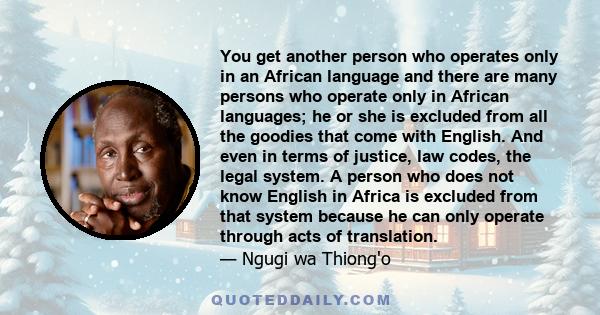 You get another person who operates only in an African language and there are many persons who operate only in African languages; he or she is excluded from all the goodies that come with English. And even in terms of justice, law codes, the legal system. A person who does not know English in Africa is excluded from that system because he can only operate through acts of translation.
— Ngugi wa Thiong'o

QUOTEDDAILY.COM